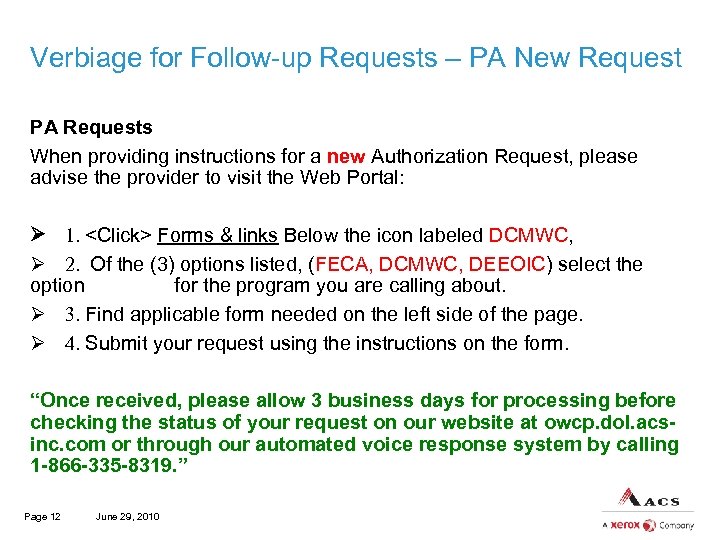 Verbiage for Follow-up Requests – PA New Request

PA Requests

When providing instructions for a new Authorization Request, please advise the provider to visit the Web Portal:

➢ 1. <Click> Forms & links Below the icon labeled DCMWC,

➢ 2. Of the (3) options listed, (FECA, DCMWC, DEEOIC) select the option for the program you are calling about.

➢ 3. Find applicable form needed on the left side of the page.

➢ 4. Submit your request using the instructions on the form.

“Once received, please allow 3 business days for processing before checking the status of your request on our website at owcp.dol.acs-inc.com or through our automated voice response system by calling 1-866-335-8319.”

Page 12 June 29, 2010

ACS

A xerox Company